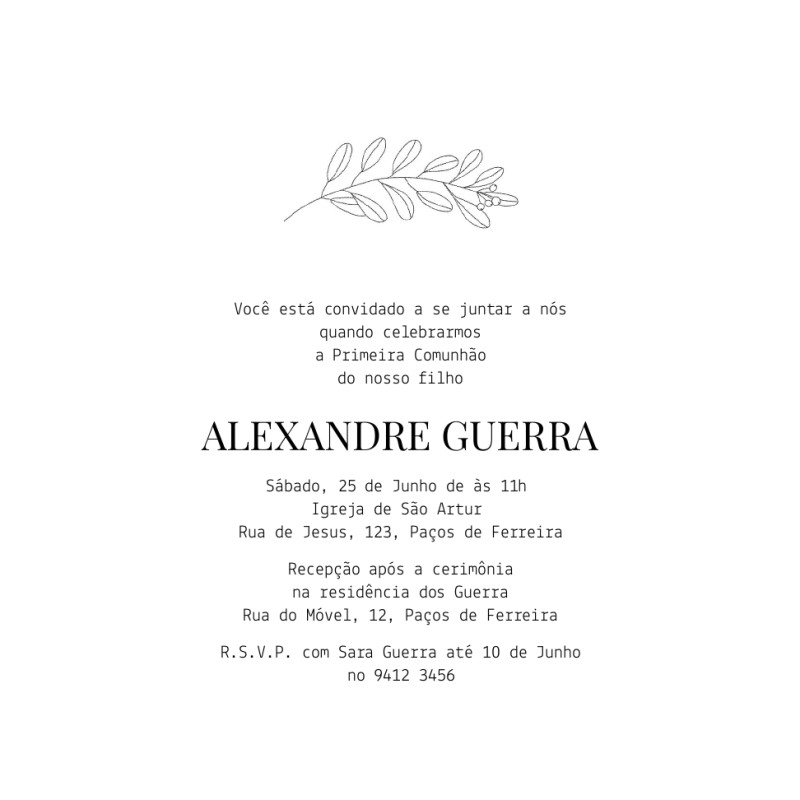 Você está convidado a se juntar a nós
quando celebrarmos
a Primeira Comunhão
do nosso filho

ALEXANDRE GUERRA

Sábado, 25 de Junho de às 11h
Igreja de São Artur
Rua de Jesus, 123, Paços de Ferreira

Recepção após a cerimônia
na residência dos Guerra
Rua do Móvel, 12, Paços de Ferreira

R.S.V.P. com Sara Guerra até 10 de Junho
no 9412 3456